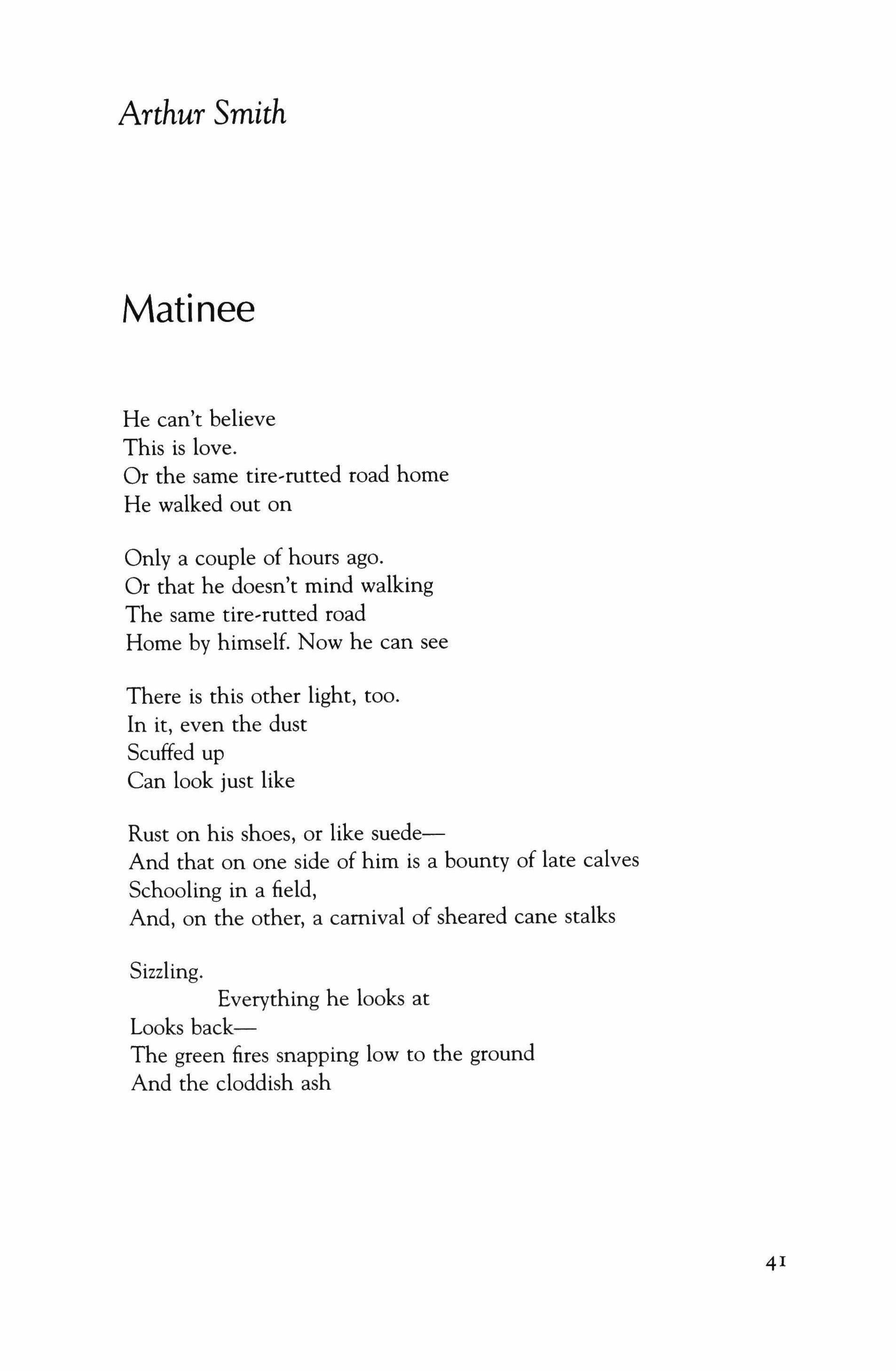 Arthur Smith

Matinee

He can't believe
This is love.
Or the same tire-rutted road home
He walked out on

Only a couple of hours ago.
Or that he doesn't mind walking
The same tire-rutted road
Home by himself. Now he can see

There is this other light, too.
In it, even the dust
Scuffed up
Can look just like

Rust on his shoes, or like suede—
And that on one side of him is a bounty of late calves
Schooling in a field,
And, on the other, a carnival of sheared cane stalks

Sizzling.
Everything he looks at
Looks back—
The green fires snapping low to the ground
And the cloddish ash

41